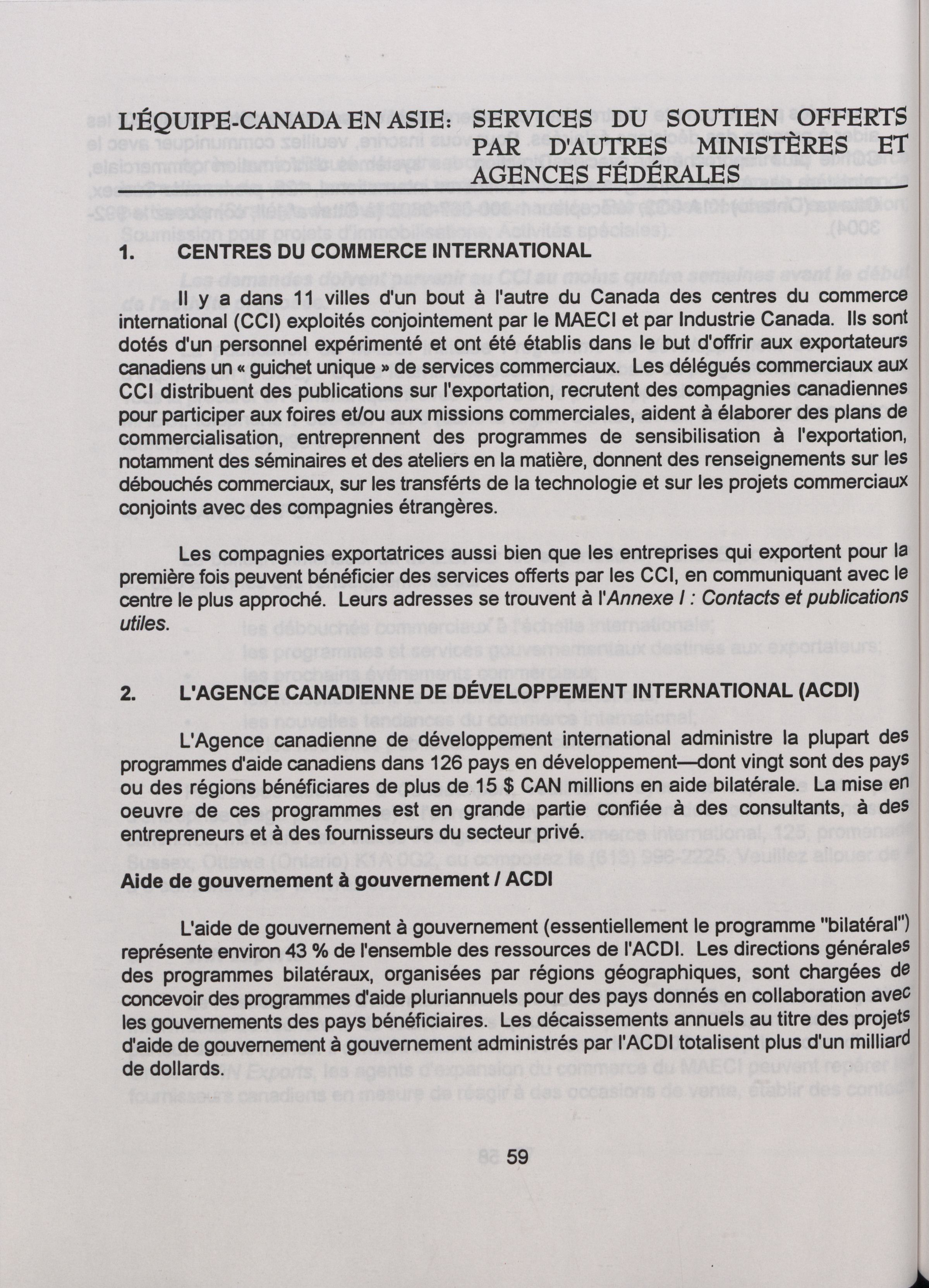 L'ÉQUIPE-CANADA EN ASIE: SERVICES DU SOUTIEN OFFERTS PAR D'AUTRES MINISTÈRES ET AGENCES FÉDÉRALES

1. CENTRES DU COMMERCE INTERNATIONAL

Il y a dans 11 villes d'un bout à l'autre du Canada des centres du commerce international (CCI) exploités conjointement par le MAECI et par Industrie Canada. Ils sont dotés d'un personnel expérimenté et ont été établis dans le but d'offrir aux exportateurs canadiens un « guichet unique » de services commerciaux. Les délégués commerciaux aux CCI distribuent des publications sur l'exportation, recrutent des compagnies canadiennes pour participer aux foires et/ou aux missions commerciales, aident à élaborer des plans de commercialisation, entreprennent des programmes de sensibilisation à l'exportation, notamment des séminaires et des ateliers en la matière, donnent des renseignements sur les débouchés commerciaux, sur les transférts de la technologie et sur les projets commerciaux conjoints avec des compagnies étrangères.

Les compagnies exportatrices aussi bien que les entreprises qui exportent pour la première fois peuvent bénéficier des services offerts par les CCI, en communiquant avec le centre le plus approché. Leurs adresses se trouvent à l'Annexe I : Contacts et publications utiles.

2. L'AGENCE CANADIENNE DE DÉVELOPPEMENT INTERNATIONAL (ACDI)

L'Agence canadienne de développement international administre la plupart des programmes d'aide canadiens dans 126 pays en développement—dont vingt sont des pays ou des régions bénéficiares de plus de 15 $ CAN millions en aide bilatérale. La mise en oeuvre de ces programmes est en grande partie confiée à des consultants, à des entrepreneurs et à des fournisseurs du secteur privé.

Aide de gouvernement à gouvernement / ACDI

L'aide de gouvernement à gouvernement (essentiellement le programme "bilatéral") représente environ 43 % de l'ensemble des ressources de l'ACDI. Les directions générales des programmes bilatéraux, organisées par régions géographiques, sont chargées de concevoir des programmes d'aide pluriannuels pour des pays donnés en collaboration avec les gouvernements des pays bénéficiaires. Les décaissements annuels au titre des projets d'aide de gouvernement à gouvernement administrés par l'ACDI totalisent plus d'un milliard de dollards.

59